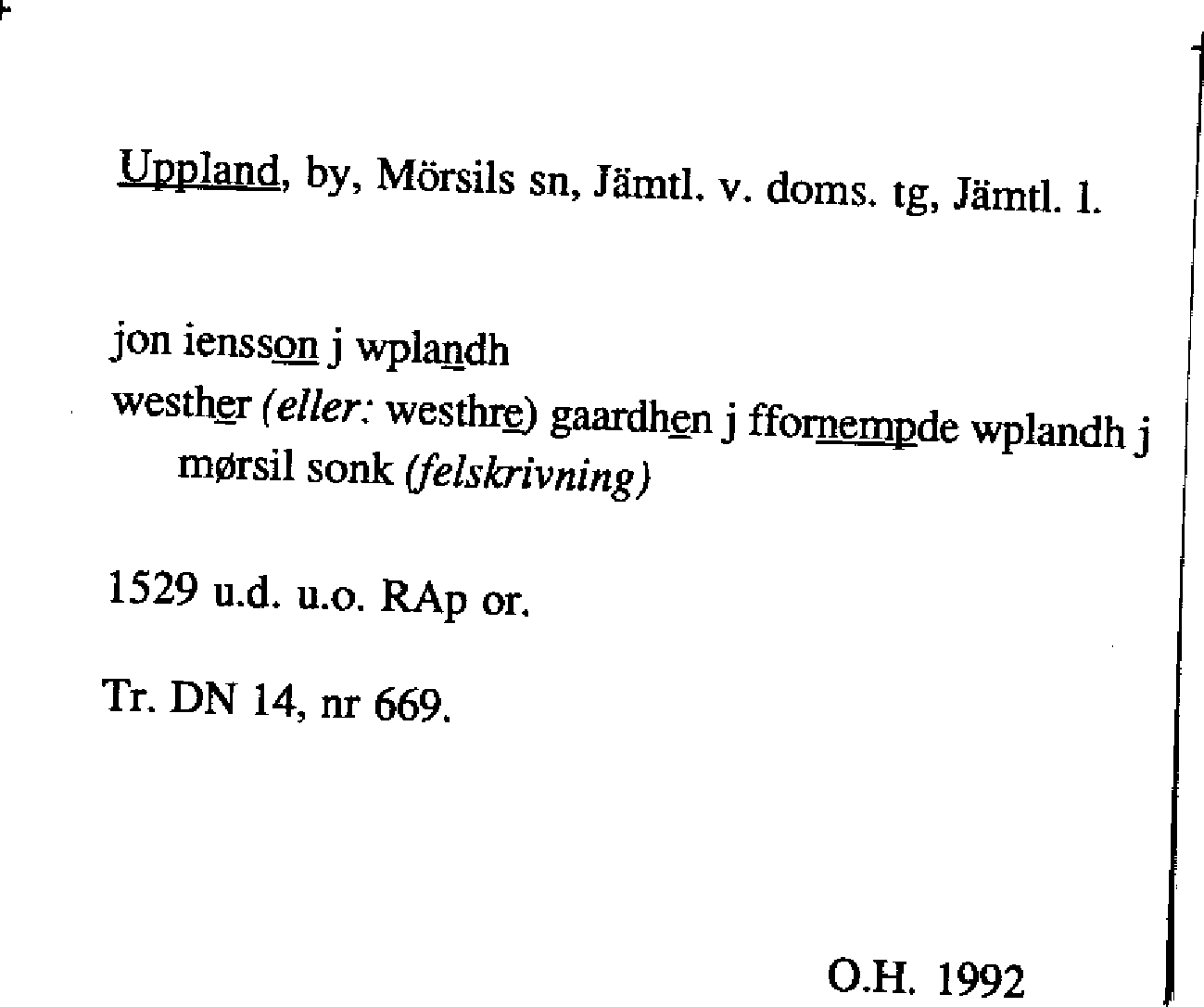 Uppland, by, Mörsils sn, Jämtl. v. doms. tg, Jämtl. l.

jon iensson j wplandh

westher (eller: westhre) gaardhen j ffornempde wplandh j mørsil sonk (felskrivning)

1529 u.d. u.o. RAp or.

Tr. DN 14, nr 669.

O.H. 1992